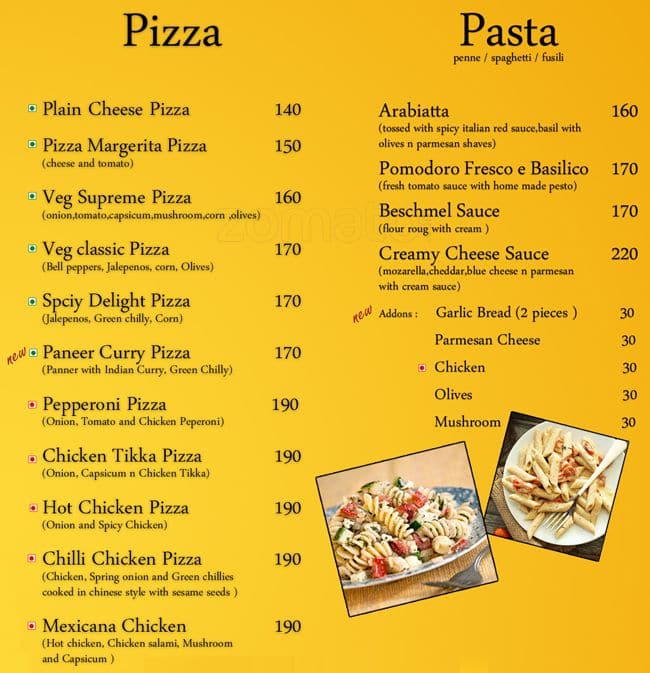 Pizza

Plain Cheese Pizza 140

Pizza Margerita Pizza 150
(cheese and tomato)

Veg Supreme Pizza 160
(onion,tomato,capsicum,mushroom,corn ,olives)

Veg classic Pizza 170
(Bell peppers, Jalepenos, corn, Olives)

Spciy Delight Pizza 170
(Jalepenos, Green chilly, Corn)

new Paneer Curry Pizza 170
(Panner with Indian Curry, Green Chilly)

Pepperoni Pizza 190
(Onion, Tomato and Chicken Peperoni)

Chicken Tikka Pizza 190
(Onion, Capsicum n Chicken Tikka)

Hot Chicken Pizza 190
(Onion and Spicy Chicken)

Chilli Chicken Pizza 190
(Chicken, Spring onion and Green chillies cooked in chinese style with sesame seeds )

Mexicana Chicken 190
(Hot chicken, Chicken salami, Mushroom and Capsicum )

Pasta
penne / spaghetti / fusili

Arabiatta 160
(tossed with spicy italian red sauce,basil with olives n parmesan shaves)

Pomodoro Fresco e Basilico 170
(fresh tomato sauce with home made pesto)

Beschmel Sauce 170
(flour roug with cream )

Creamy Cheese Sauce 220
(mozarella,cheddar,blue cheese n parmesan with cream sauce)

new Addons : Garlic Bread (2 pieces ) 30
Parmesan Cheese 30
Chicken 30
Olives 30
Mushroom 30

zomato